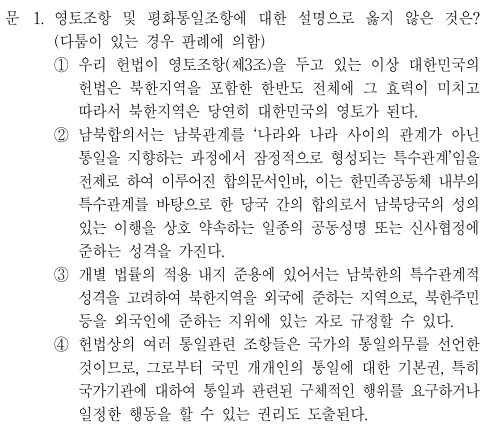 문 1. 영토조항 및 평화통일조항에 대한 설명으로 옳지 않은 것은? (다툼이 있는 경우 판례에 의함)

① 우리 헌법이 영토조항(제3조)을 두고 있는 이상 대한민국의 헌법은 북한지역을 포함한 한반도 전체에 그 효력이 미치고 따라서 북한지역은 당연히 대한민국의 영토가 된다.

② 남북합의서는 남북관계를 '나라와 나라 사이의 관계가 아닌 통일을 지향하는 과정에서 잠정적으로 형성되는 특수관계'임을 전제로 하여 이루어진 합의문서인바, 이는 한민족공동체 내부의 특수관계를 바탕으로 한 당국 간의 합의로서 남북당국의 성의 있는 이행을 상호 약속하는 일종의 공동성명 또는 신사협정에 준하는 성격을 가진다.

③ 개별 법률의 적용 내지 준용에 있어서는 남북한의 특수관계적 성격을 고려하여 북한지역을 외국에 준하는 지역으로, 북한주민 등을 외국인에 준하는 지위에 있는 자로 규정할 수 있다.

④ 헌법상의 여러 통일관련 조항들은 국가의 통일의무를 선언한 것이므로, 그로부터 국민 개개인의 통일에 대한 기본권, 특히 국가기관에 대하여 통일과 관련된 구체적인 행위를 요구하거나 일정한 행동을 할 수 있는 권리도 도출된다.